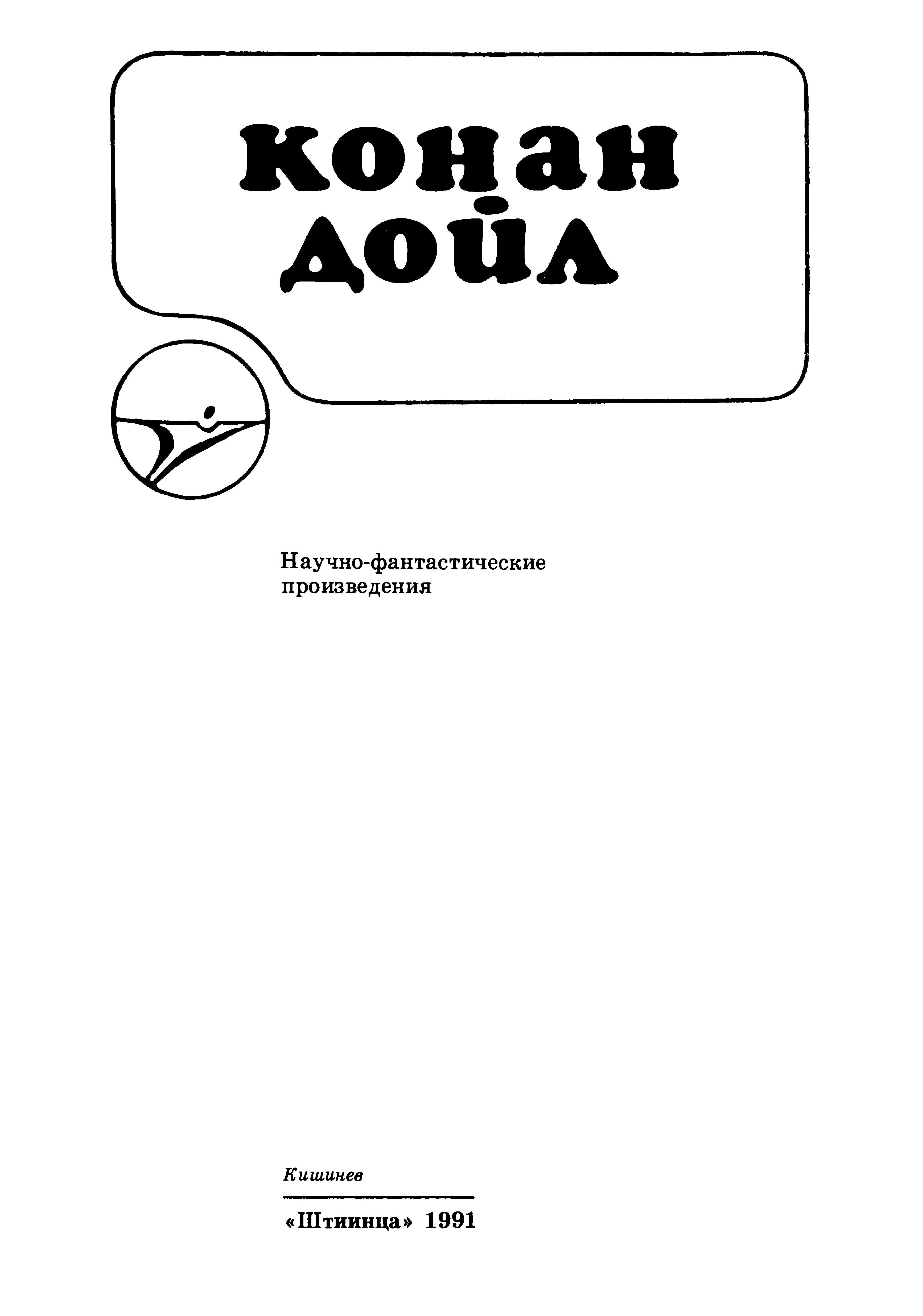 конан
дойл

Научно-фантастические произведения

Кишинев

«Штиинца» 1991